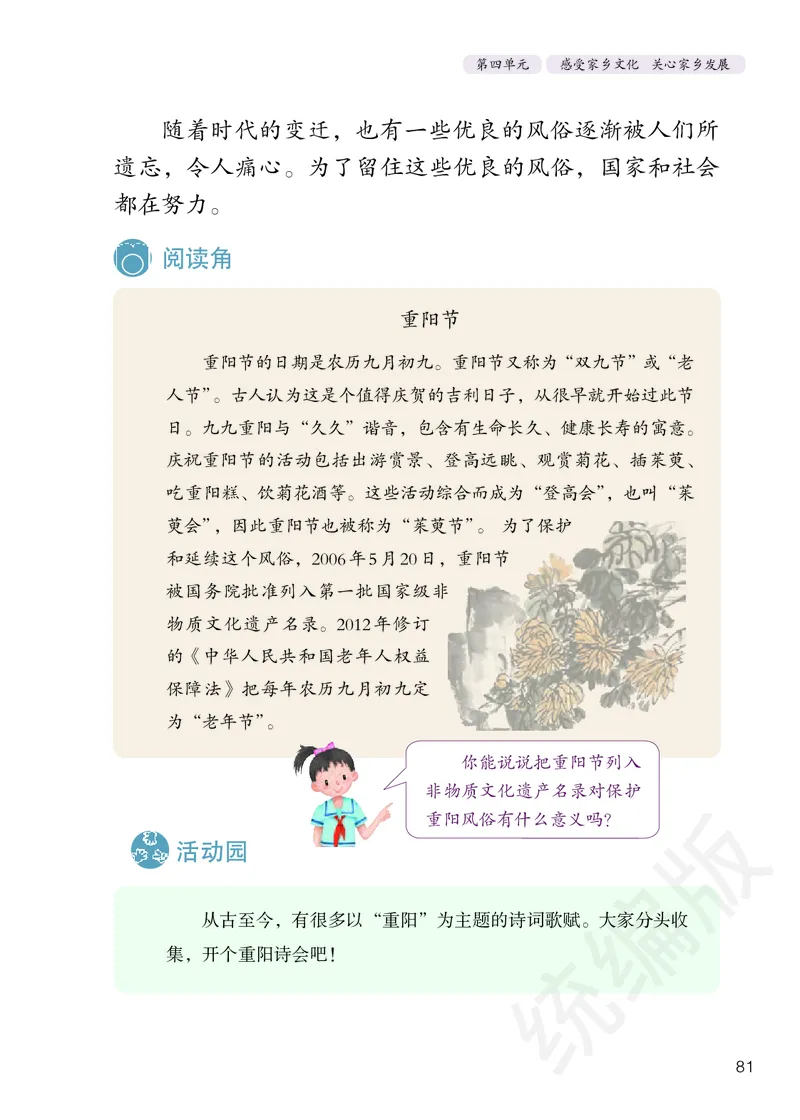 第四单元　感受家乡文化　关心家乡发展

随着时代的变迁，也有一些优良的风俗逐渐被人们所遗忘，令人痛心。为了留住这些优良的风俗，国家和社会都在努力。

阅读角

重阳节

重阳节的日期是农历九月初九。重阳节又称为“双九节”或“老人节”。古人认为这是个值得庆贺的吉利日子，从很早就开始过此节日。九九重阳与“久久”谐音，包含有生命长久、健康长寿的寓意。庆祝重阳节的活动包括出游赏景、登高远眺、观赏菊花、插茱萸、吃重阳糕、饮菊花酒等。这些活动综合而成为“登高会”，也叫“茱萸会”，因此重阳节也被称为“茱萸节”。为了保护和延续这个风俗，2006年5月20日，重阳节被国务院批准列入第一批国家级非物质文化遗产名录。2012年修订的《中华人民共和国老年人权益保障法》把每年农历九月初九定为“老年节”。

你能说说把重阳节列入非物质文化遗产名录对保护重阳风俗有什么意义吗？

活动园

从古至今，有很多以“重阳”为主题的诗词歌赋。大家分头收集，开个重阳诗会吧！

统编版

81